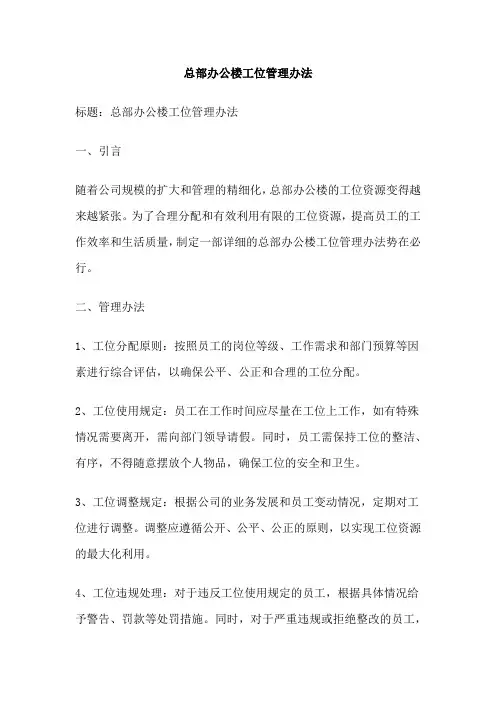 总部办公楼工位管理办法

标题：总部办公楼工位管理办法

一、引言

随着公司规模的扩大和管理的精细化，总部办公楼的工位资源变得越来越紧张。为了合理分配和有效利用有限的工位资源，提高员工的工作效率和生活质量，制定一部详细的总部办公楼工位管理办法势在必行。

二、管理办法

1、工位分配原则：按照员工的岗位等级、工作需求和部门预算等因素进行综合评估，以确保公平、公正和合理的工位分配。

2、工位使用规定：员工在工作时间应尽量在工位上工作，如有特殊情况需要离开，需向部门领导请假。同时，员工需保持工位的整洁、有序，不得随意摆放个人物品，确保工位的安全和卫生。

3、工位调整规定：根据公司的业务发展和员工变动情况，定期对工位进行调整。调整应遵循公开、公平、公正的原则，以实现工位资源的最大化利用。

4、工位违规处理：对于违反工位使用规定的员工，根据具体情况给予警告、罚款等处罚措施。同时，对于严重违规或拒绝整改的员工，